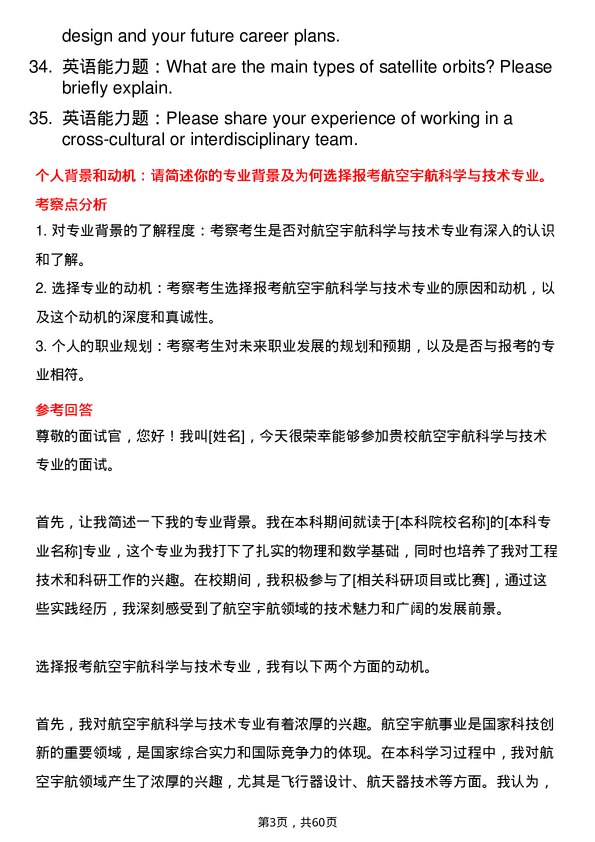 design and your future career plans.

34. 英语能力题：What are the main types of satellite orbits? Please briefly explain.

35. 英语能力题：Please share your experience of working in a cross-cultural or interdisciplinary team.

个人背景和动机：请简述你的专业背景及为何选择报考航空宇航科学与技术专业。

考察点分析

1. 对专业背景的了解程度：考察考生是否对航空宇航科学与技术专业有深入的认识和了解。

2. 选择专业的动机：考察考生选择报考航空宇航科学与技术专业的原因和动机，以及这个动机的深度和真诚性。

3. 个人的职业规划：考察考生对未来职业发展的规划和预期，以及是否与报考的专业相符。

参考回答

尊敬的面试官，您好！我叫[姓名]，今天很荣幸能够参加贵校航空宇航科学与技术专业的面试。

首先，让我简述一下我的专业背景。我在本科期间就读于[本科院校名称]的[本科专业名称]专业，这个专业为我打下了扎实的物理和数学基础，同时也培养了我对工程技术和科研工作的兴趣。在校期间，我积极参与了[相关科研项目或比赛]，通过这些实践经历，我深刻感受到了航空宇航领域的技术魅力和广阔的发展前景。

选择报考航空宇航科学与技术专业，我有以下两个方面的动机。

首先，我对航空宇航科学与技术专业有着浓厚的兴趣。航空宇航事业是国家科技创新的重要领域，是国家综合实力和国际竞争力的体现。在本科学习过程中，我对航空宇航领域产生了浓厚的兴趣，尤其是飞行器设计、航天器技术等方面。我认为，

第3页，共60页